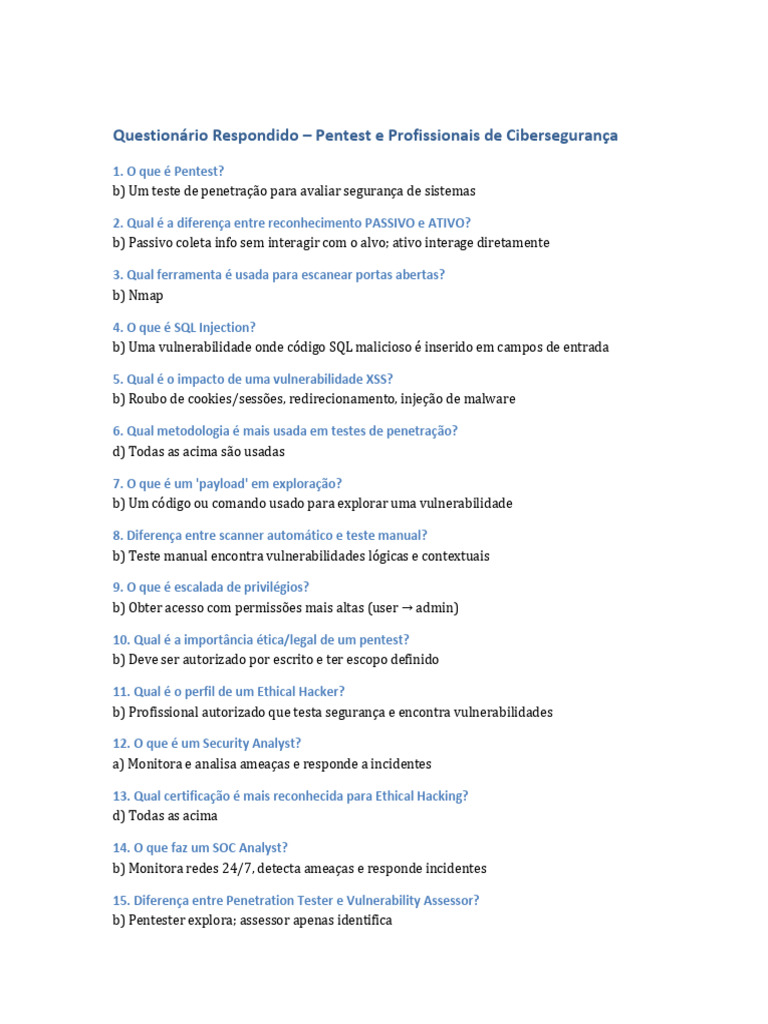 Questionário Respondido – Pentest e Profissionais de Cibersegurança

1. O que é Pentest?
b) Um teste de penetração para avaliar segurança de sistemas

2. Qual é a diferença entre reconhecimento PASSIVO e ATIVO?
b) Passivo coleta info sem interagir com o alvo; ativo interage diretamente

3. Qual ferramenta é usada para escanear portas abertas?
b) Nmap

4. O que é SQL Injection?
b) Uma vulnerabilidade onde código SQL malicioso é inserido em campos de entrada

5. Qual é o impacto de uma vulnerabilidade XSS?
b) Roubo de cookies/sessões, redirecionamento, injeção de malware

6. Qual metodologia é mais usada em testes de penetração?
d) Todas as acima são usadas

7. O que é um 'payload' em exploração?
b) Um código ou comando usado para explorar uma vulnerabilidade

8. Diferença entre scanner automático e teste manual?
b) Teste manual encontra vulnerabilidades lógicas e contextuais

9. O que é escalada de privilégios?
b) Obter acesso com permissões mais altas (user → admin)

10. Qual é a importância ética/legal de um pentest?
b) Deve ser autorizado por escrito e ter escopo definido

11. Qual é o perfil de um Ethical Hacker?
b) Profissional autorizado que testa segurança e encontra vulnerabilidades

12. O que é um Security Analyst?
a) Monitora e analisa ameaças e responde a incidentes

13. Qual certificação é mais reconhecida para Ethical Hacking?
d) Todas as acima

14. O que faz um SOC Analyst?
b) Monitora redes 24/7, detecta ameaças e responde incidentes

15. Diferença entre Penetration Tester e Vulnerability Assessor?
b) Pentester explora; assessor apenas identifica